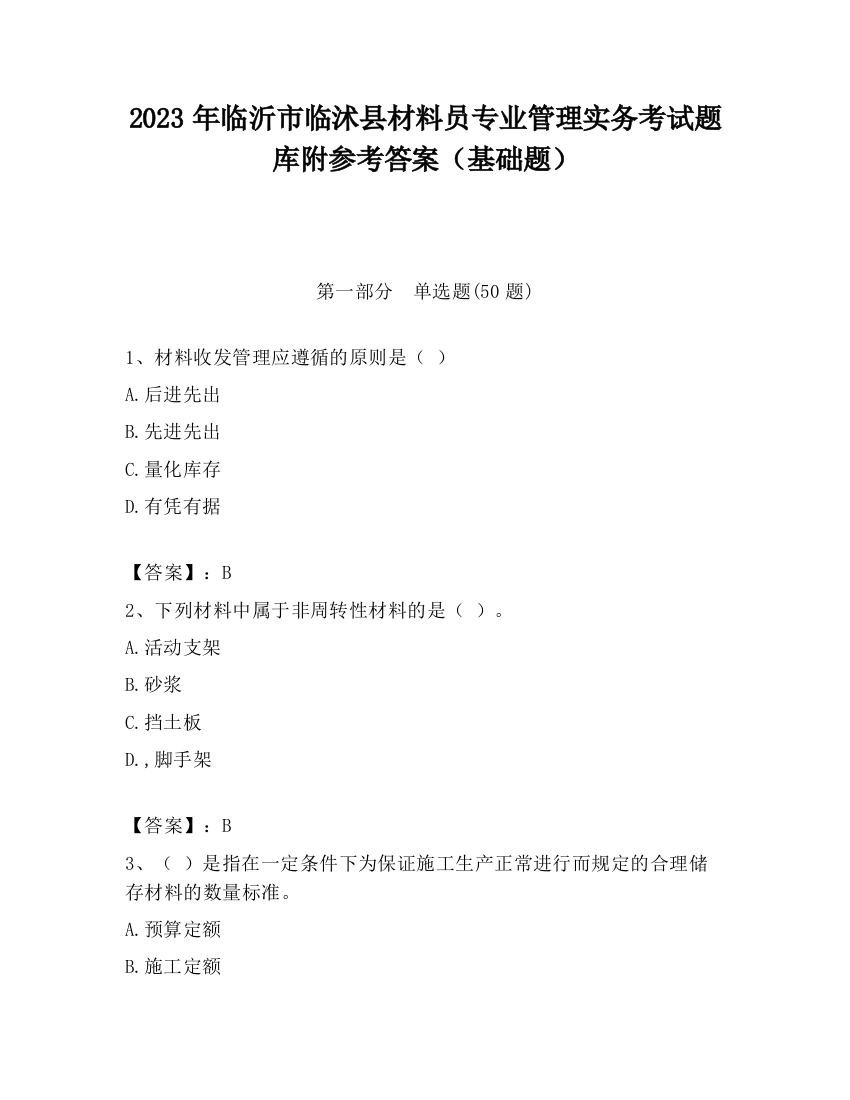 2023 年临沂市临沭县材料员专业管理实务考试题库附参考答案（基础题）

第一部分　单选题(50 题)

1、材料收发管理应遵循的原则是（ ）

A.后进先出

B.先进先出

C.量化库存

D.有凭有据

【答案】：B

2、下列材料中属于非周转性材料的是（ ）。

A.活动支架

B.砂浆

C.挡土板

D.,脚手架

【答案】：B

3、（ ）是指在一定条件下为保证施工生产正常进行而规定的合理储存材料的数量标准。

A.预算定额

B.施工定额